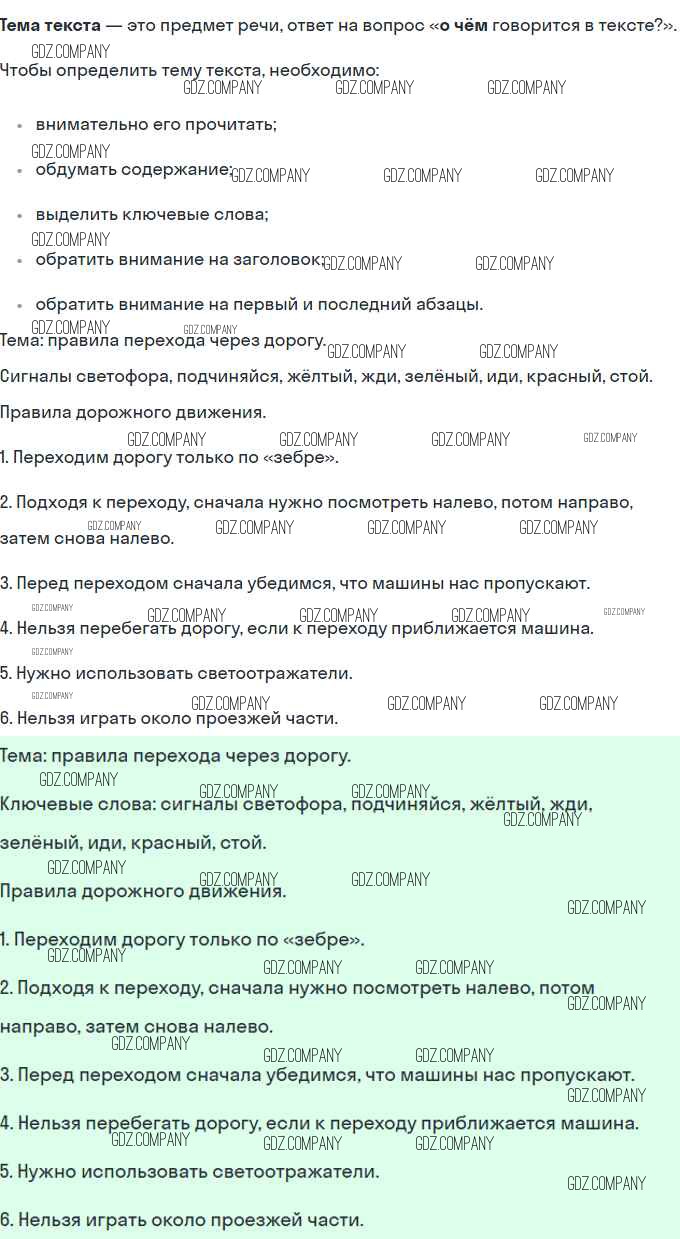 Тема текста — это предмет речи, ответ на вопрос «о чём говорится в тексте?».

Чтобы определить тему текста, необходимо:

• внимательно его прочитать;
• обдумать содержание;
• выделить ключевые слова;
• обратить внимание на заголовок;
• обратить внимание на первый и последний абзацы.

Тема: правила перехода через дорогу.

Сигналы светофора, подчиняйся, жёлтый, жди, зелёный, иди, красный, стой.

Правила дорожного движения.

1. Переходим дорогу только по «зебре».

2. Подходя к переходу, сначала нужно посмотреть налево, потом направо, затем снова налево.

3. Перед переходом сначала убедимся, что машины нас пропускают.

4. Нельзя перебегать дорогу, если к переходу приближается машина.

5. Нужно использовать светоотражатели.

6. Нельзя играть около проезжей части.

Тема: правила перехода через дорогу.

Ключевые слова: сигналы светофора, подчиняйся, жёлтый, жди, зелёный, иди, красный, стой.

Правила дорожного движения.

1. Переходим дорогу только по «зебре».

2. Подходя к переходу, сначала нужно посмотреть налево, потом направо, затем снова налево.

3. Перед переходом сначала убедимся, что машины нас пропускают.

4. Нельзя перебегать дорогу, если к переходу приближается машина.

5. Нужно использовать светоотражатели.

6. Нельзя играть около проезжей части.

GDZ.COMPANY